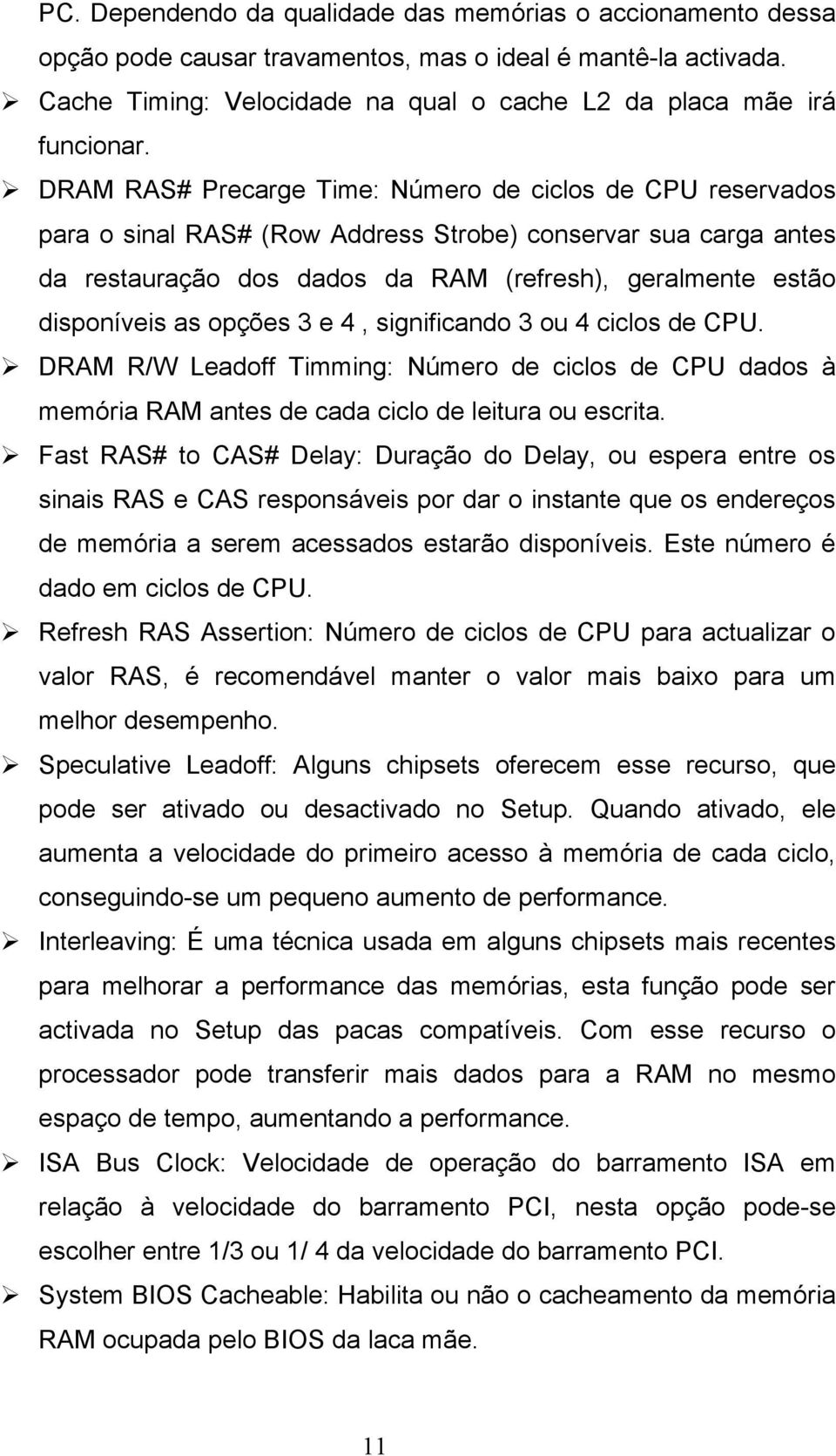 PC. Dependendo da qualidade das memórias o accionamento dessa opção pode causar travamentos, mas o ideal é mantê-la activada.

➢ Cache Timing: Velocidade na qual o cache L2 da placa mãe irá funcionar.

➢ DRAM RAS# Precarge Time: Número de ciclos de CPU reservados para o sinal RAS# (Row Address Strobe) conservar sua carga antes da restauração dos dados da RAM (refresh), geralmente estão disponíveis as opções 3 e 4 , significando 3 ou 4 ciclos de CPU.

➢ DRAM R/W Leadoff Timming: Número de ciclos de CPU dados à memória RAM antes de cada ciclo de leitura ou escrita.

➢ Fast RAS# to CAS# Delay: Duração do Delay, ou espera entre os sinais RAS e CAS responsáveis por dar o instante que os endereços de memória a serem acessados estarão disponíveis. Este número é dado em ciclos de CPU.

➢ Refresh RAS Assertion: Número de ciclos de CPU para actualizar o valor RAS, é recomendável manter o valor mais baixo para um melhor desempenho.

➢ Speculative Leadoff: Alguns chipsets oferecem esse recurso, que pode ser ativado ou desactivado no Setup. Quando ativado, ele aumenta a velocidade do primeiro acesso à memória de cada ciclo, conseguindo-se um pequeno aumento de performance.

➢ Interleaving: É uma técnica usada em alguns chipsets mais recentes para melhorar a performance das memórias, esta função pode ser activada no Setup das pacas compatíveis. Com esse recurso o processador pode transferir mais dados para a RAM no mesmo espaço de tempo, aumentando a performance.

➢ ISA Bus Clock: Velocidade de operação do barramento ISA em relação à velocidade do barramento PCI, nesta opção pode-se escolher entre 1/3 ou 1/ 4 da velocidade do barramento PCI.

➢ System BIOS Cacheable: Habilita ou não o cacheamento da memória RAM ocupada pelo BIOS da laca mãe.

11